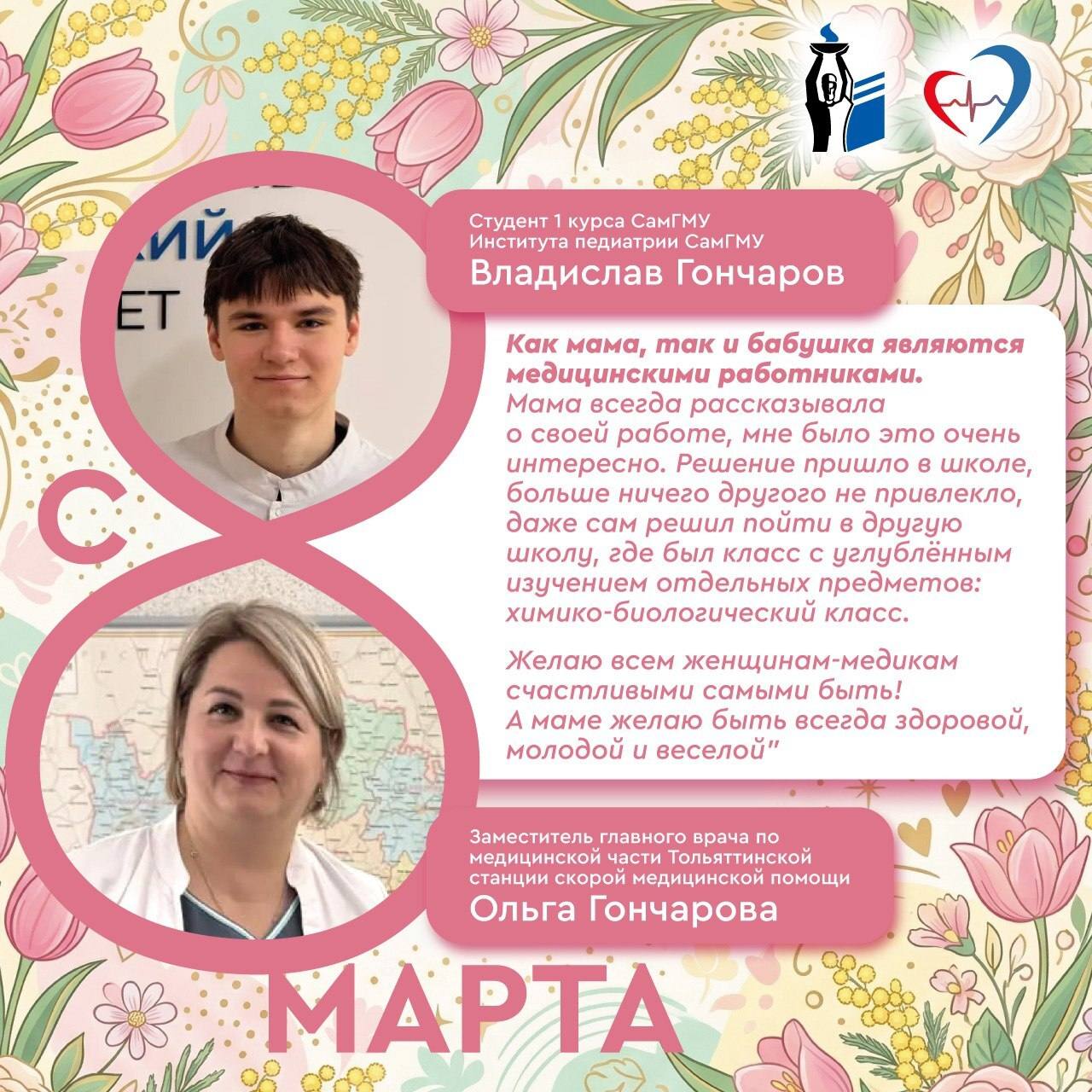 Студент 1 курса СамГМУ
Института педиатрии СамГМУ
Владислав Гончаров

Как мама, так и бабушка являются медицинскими работниками. Мама всегда рассказывала о своей работе, мне было это очень интересно. Решение пришло в школе, больше ничего другого не привлекло, даже сам решил пойти в другую школу, где был класс с углублённым изучением отдельных предметов: химико-биологический класс.

Желаю всем женщинам-медикам счастливыми самыми быть! А маме желаю быть всегда здоровой, молодой и веселой"

Заместитель главного врача по медицинской части Тольяттинской станции скорой медицинской помощи
Ольга Гончарова

С 8 МАРТА